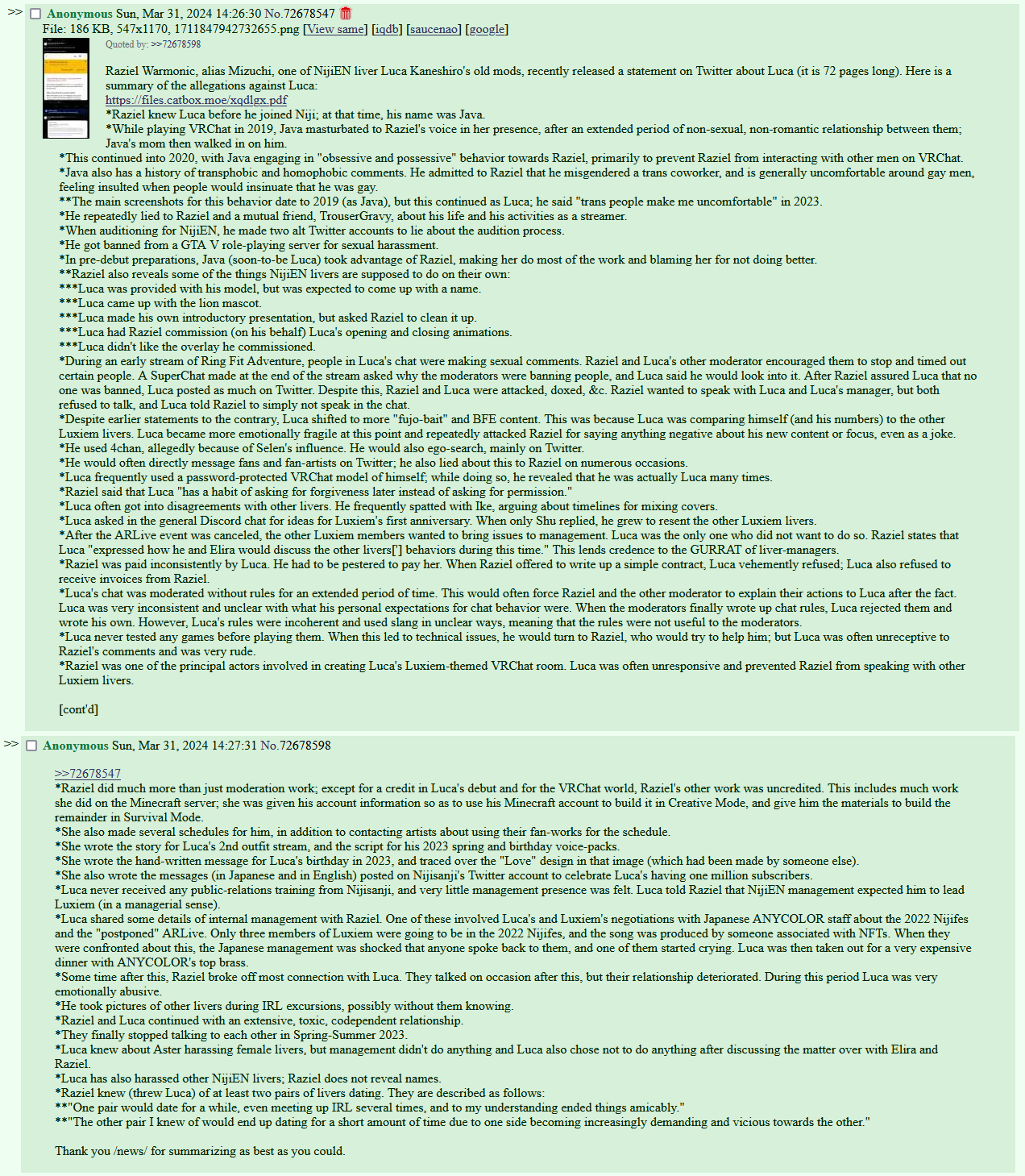 >> Anonymous Sun, Mar 31, 2024 14:26:30 No.72678547
File: 186 KB, 547x1170, 1711847942732655.png [View same] [iqdb] [saucenao] [google]
Quoted by: >>72678598

Raziel Warmonic, alias Mizuchi, one of NijiEN liver Luca Kaneshiro's old mods, recently released a statement on Twitter about Luca (it is 72 pages long). Here is a summary of the allegations against Luca:
https://files.catbox.moe/xqdlgx.pdf
*Raziel knew Luca before he joined Niji; at that time, his name was Java.
*While playing VRChat in 2019, Java masturbated to Raziel's voice in her presence, after an extended period of non-sexual, non-romantic relationship between them; Java's mom then walked in on him.
*This continued into 2020, with Java engaging in "obsessive and possessive" behavior towards Raziel, primarily to prevent Raziel from interacting with other men on VRChat.
*Java also has a history of transphobic and homophobic comments. He admitted to Raziel that he misgendered a trans coworker, and is generally uncomfortable around gay men, feeling insulted when people would insinuate that he was gay.
**The main screenshots for this behavior date to 2019 (as Java), but this continued as Luca; he said "trans people make me uncomfortable" in 2023.
*He repeatedly lied to Raziel and a mutual friend, TrouserGravy, about his life and his activities as a streamer.
*When auditioning for NijiEN, he made two alt Twitter accounts to lie about the audition process.
*He got banned from a GTA V role-playing server for sexual harassment.
*In pre-debut preparations, Java (soon-to-be Luca) took advantage of Raziel, making her do most of the work and blaming her for not doing better.
**Raziel also reveals some of the things NijiEN livers are supposed to do on their own:
***Luca was provided with his model, but was expected to come up with a name.
***Luca came up with the lion mascot.
***Luca made his own introductory presentation, but asked Raziel to clean it up.
***Luca had Raziel commission (on his behalf) Luca's opening and closing animations.
***Luca didn't like the overlay he commissioned.
*During an early stream of Ring Fit Adventure, people in Luca's chat were making sexual comments. Raziel and Luca's other moderator encouraged them to stop and timed out certain people. A SuperChat made at the end of the stream asked why the moderators were banning people, and Luca said he would look into it. After Raziel assured Luca that no one was banned, Luca posted as much on Twitter. Despite this, Raziel and Luca were attacked, doxed, &c. Raziel wanted to speak with Luca and Luca's manager, but both refused to talk, and Luca told Raziel to simply not speak in the chat.
*Despite earlier statements to the contrary, Luca shifted to more "fujo-bait" and BFE content. This was because Luca was comparing himself (and his numbers) to the other Luxiem livers. Luca became more emotionally fragile at this point and repeatedly attacked Raziel for saying anything negative about his new content or focus, even as a joke.
*He used 4chan, allegedly because of Selen's influence. He would also ego-search, mainly on Twitter.
*He would often directly message fans and fan-artists on Twitter; he also lied about this to Raziel on numerous occasions.
*Luca frequently used a password-protected VRChat model of himself; while doing so, he revealed that he was actually Luca many times.
*Raziel said that Luca "has a habit of asking for forgiveness later instead of asking for permission."
*Luca often got into disagreements with other livers. He frequently spatted with Ike, arguing about timelines for mixing covers.
*Luca asked in the general Discord chat for ideas for Luxiem's first anniversary. When only Shu replied, he grew to resent the other Luxiem livers.
*After the ARLive event was canceled, the other Luxiem members wanted to bring issues to management. Luca was the only one who did not want to do so. Raziel states that Luca "expressed how he and Elira would discuss the other livers['] behaviors during this time." This lends credence to the GURRAT of liver-managers.
*Raziel was paid inconsistently by Luca. He had to be pestered to pay her. When Raziel offered to write up a simple contract, Luca vehemently refused; Luca also refused to receive invoices from Raziel.
*Luca's chat was moderated without rules for an extended period of time. This would often force Raziel and the other moderator to explain their actions to Luca after the fact. Luca was very inconsistent and unclear with what his personal expectations for chat behavior were. When the moderators finally wrote up chat rules, Luca rejected them and wrote his own. However, Luca's rules were incoherent and used slang in unclear ways, meaning that the rules were not useful to the moderators.
*Luca never tested any games before playing them. When this led to technical issues, he would turn to Raziel, who would try to help him; but Luca was often unreceptive to Raziel's comments and was very rude.
*Raziel was one of the principal actors involved in creating Luca's Luxiem-themed VRChat room. Luca was often unresponsive and prevented Raziel from speaking with other Luxiem livers.

[cont'd]

>> Anonymous Sun, Mar 31, 2024 14:27:31 No.72678598

>>72678547
*Raziel did much more than just moderation work; except for a credit in Luca's debut and for the VRChat world, Raziel's other work was uncredited. This includes much work she did on the Minecraft server; she was given his account information so as to use his Minecraft account to build it in Creative Mode, and give him the materials to build the remainder in Survival Mode.
*She also made several schedules for him, in addition to contacting artists about using their fan-works for the schedule.
*She wrote the story for Luca's 2nd outfit stream, and the script for his 2023 spring and birthday voice-packs.
*She wrote the hand-written message for Luca's birthday in 2023, and traced over the "Love" design in that image (which had been made by someone else).
*She also wrote the messages (in Japanese and in English) posted on Nijisanji's Twitter account to celebrate Luca's having one million subscribers.
*Luca never received any public-relations training from Nijisanji, and very little management presence was felt. Luca told Raziel that NijiEN management expected him to lead Luxiem (in a managerial sense).
*Luca shared some details of internal management with Raziel. One of these involved Luca's and Luxiem's negotiations with Japanese ANYCOLOR staff about the 2022 Nijifes and the "postponed" ARLive. Only three members of Luxiem were going to be in the 2022 Nijifes, and the song was produced by someone associated with NFTs. When they were confronted about this, the Japanese management was shocked that anyone spoke back to them, and one of them started crying. Luca was then taken out for a very expensive dinner with ANYCOLOR's top brass.
*Some time after this, Raziel broke off most connection with Luca. They talked on occasion after this, but their relationship deteriorated. During this period Luca was very emotionally abusive.
*He took pictures of other livers during IRL excursions, possibly without them knowing.
*Raziel and Luca continued with an extensive, toxic, codependent relationship.
*They finally stopped talking to each other in Spring-Summer 2023.
*Luca knew about Aster harassing female livers, but management didn't do anything and Luca also chose not to do anything after discussing the matter over with Elira and Raziel.
*Luca has also harassed other NijiEN livers; Raziel does not reveal names.
*Raziel knew (threw Luca) of at least two pairs of livers dating. They are described as follows:
**"One pair would date for a while, even meeting up IRL several times, and to my understanding ended things amicably."
**"The other pair I knew of would end up dating for a short amount of time due to one side becoming increasingly demanding and vicious towards the other."

Thank you /news/ for summarizing as best as you could.